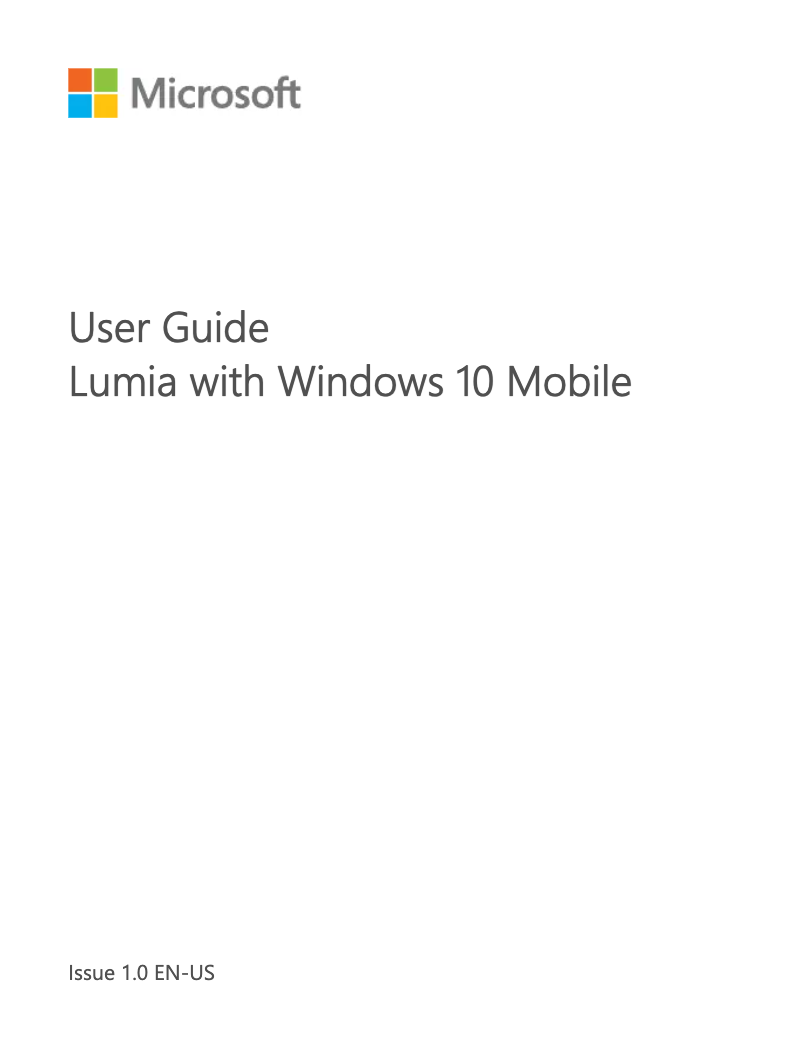 Microsoft

User Guide
Lumia with Windows 10 Mobile

Issue 1.0 EN-US